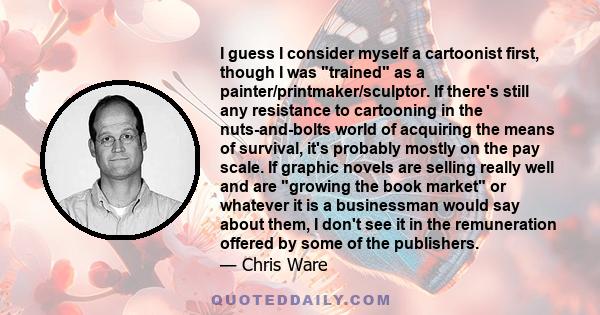 I guess I consider myself a cartoonist first, though I was "trained" as a painter/printmaker/sculptor. If there's still any resistance to cartooning in the nuts-and-bolts world of acquiring the means of survival, it's probably mostly on the pay scale. If graphic novels are selling really well and are "growing the book market" or whatever it is a businessman would say about them, I don't see it in the remuneration offered by some of the publishers.
— Chris Ware

QUOTEDDAILY.COM